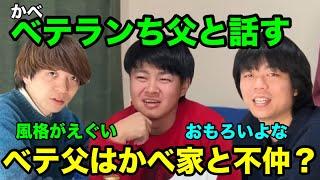 かべ
ベテランち父と話す

風格がえぐい

おもろいよな

ベテ父はかべ家と不仲？